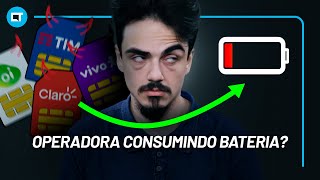 CT

TIM

oi

vivo

Claro

OPERADORA CONSUMINDO BATERIA?